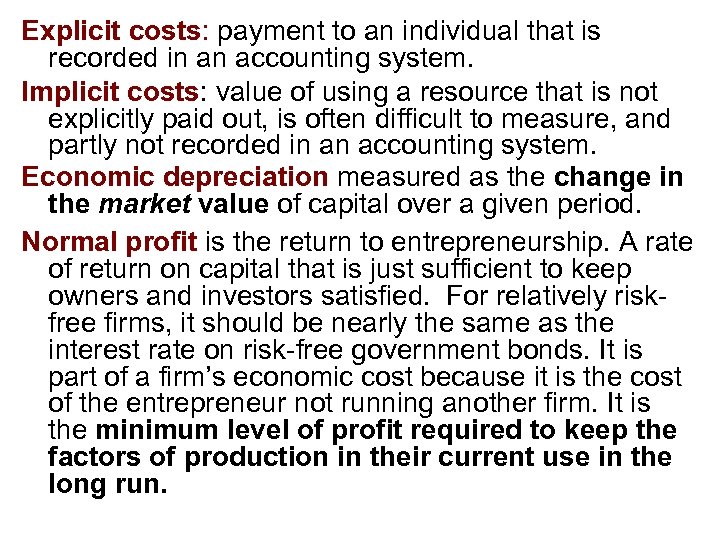 Explicit costs: payment to an individual that is recorded in an accounting system.

Implicit costs: value of using a resource that is not explicitly paid out, is often difficult to measure, and partly not recorded in an accounting system.

Economic depreciation measured as the change in the market value of capital over a given period.

Normal profit is the return to entrepreneurship. A rate of return on capital that is just sufficient to keep owners and investors satisfied. For relatively risk-free firms, it should be nearly the same as the interest rate on risk-free government bonds. It is part of a firm's economic cost because it is the cost of the entrepreneur not running another firm. It is the minimum level of profit required to keep the factors of production in their current use in the long run.